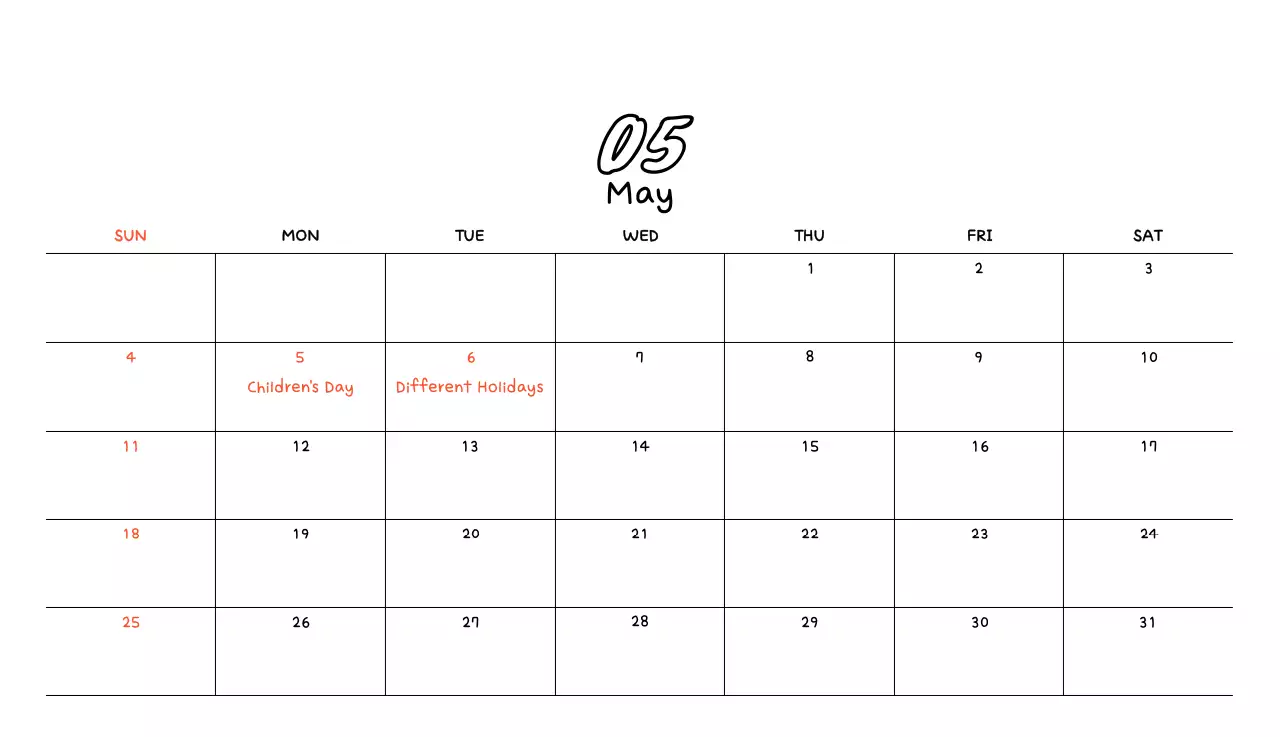 05
May

| SUN | MON | TUE | WED | THU | FRI | SAT |
|---|---|---|---|---|---|---|
| | | | | 1 | 2 | 3 |
| 4 | 5 Children's Day | 6 Different Holidays | 7 | 8 | 9 | 10 |
| 11 | 12 | 13 | 14 | 15 | 16 | 17 |
| 18 | 19 | 20 | 21 | 22 | 23 | 24 |
| 25 | 26 | 27 | 28 | 29 | 30 | 31 |